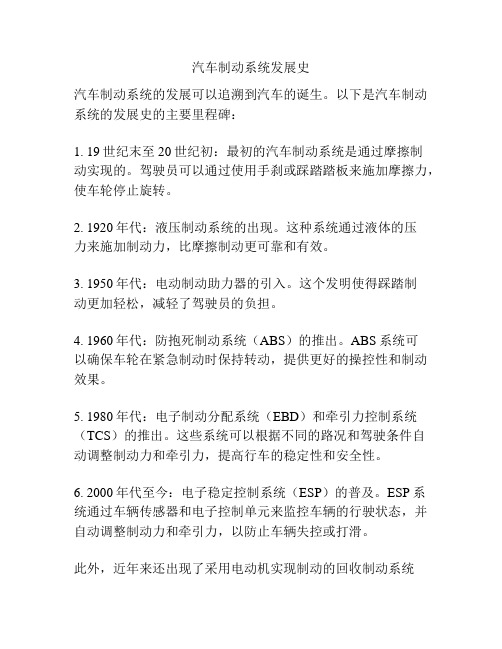 汽车制动系统发展史

汽车制动系统的发展可以追溯到汽车的诞生。以下是汽车制动系统的发展史的主要里程碑：

1. 19 世纪末至 20 世纪初：最初的汽车制动系统是通过摩擦制动实现的。驾驶员可以通过使用手刹或踩踏踏板来施加摩擦力，使车轮停止旋转。

2. 1920 年代：液压制动系统的出现。这种系统通过液体的压力来施加制动力，比摩擦制动更可靠和有效。

3. 1950 年代：电动制动助力器的引入。这个发明使得踩踏制动更加轻松，减轻了驾驶员的负担。

4. 1960 年代：防抱死制动系统（ABS）的推出。ABS 系统可以确保车轮在紧急制动时保持转动，提供更好的操控性和制动效果。

5. 1980 年代：电子制动分配系统（EBD）和牵引力控制系统（TCS）的推出。这些系统可以根据不同的路况和驾驶条件自动调整制动力和牵引力，提高行车的稳定性和安全性。

6. 2000 年代至今：电子稳定控制系统（ESP）的普及。ESP 系统通过车辆传感器和电子控制单元来监控车辆的行驶状态，并自动调整制动力和牵引力，以防止车辆失控或打滑。

此外，近年来还出现了采用电动机实现制动的回收制动系统